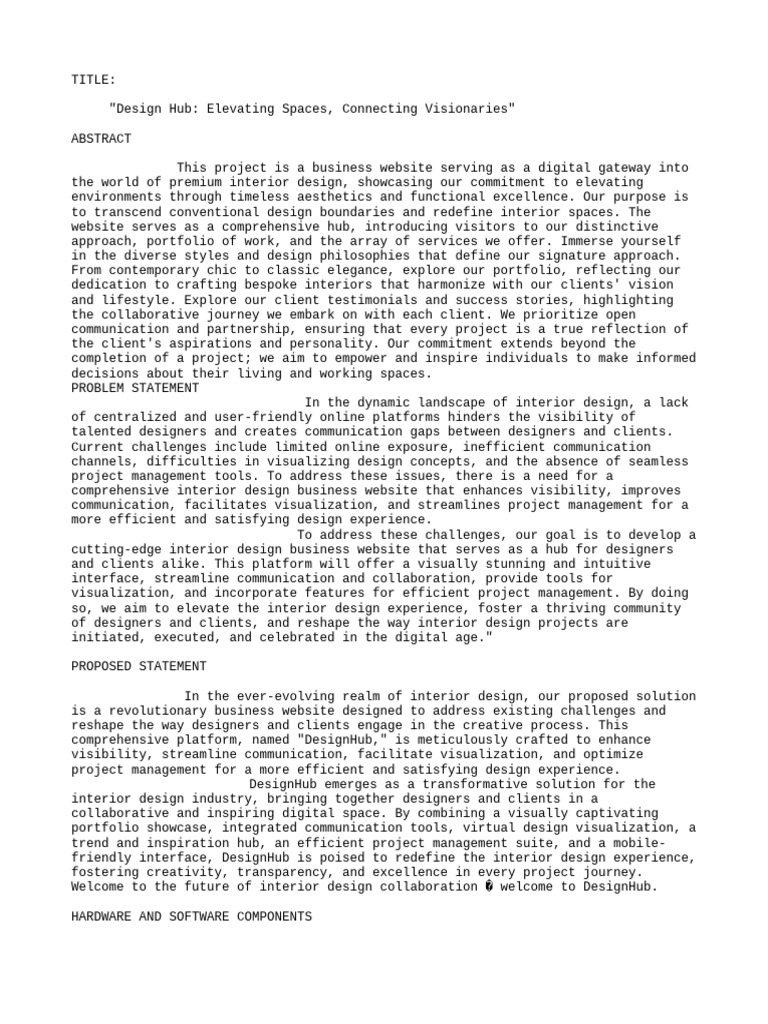 TITLE:

"Design Hub: Elevating Spaces, Connecting Visionaries"

ABSTRACT

This project is a business website serving as a digital gateway into the world of premium interior design, showcasing our commitment to elevating environments through timeless aesthetics and functional excellence. Our purpose is to transcend conventional design boundaries and redefine interior spaces. The website serves as a comprehensive hub, introducing visitors to our distinctive approach, portfolio of work, and the array of services we offer. Immerse yourself in the diverse styles and design philosophies that define our signature approach. From contemporary chic to classic elegance, explore our portfolio, reflecting our dedication to crafting bespoke interiors that harmonize with our clients' vision and lifestyle. Explore our client testimonials and success stories, highlighting the collaborative journey we embark on with each client. We prioritize open communication and partnership, ensuring that every project is a true reflection of the client's aspirations and personality. Our commitment extends beyond the completion of a project; we aim to empower and inspire individuals to make informed decisions about their living and working spaces.
PROBLEM STATEMENT

In the dynamic landscape of interior design, a lack of centralized and user-friendly online platforms hinders the visibility of talented designers and creates communication gaps between designers and clients. Current challenges include limited online exposure, inefficient communication channels, difficulties in visualizing design concepts, and the absence of seamless project management tools. To address these issues, there is a need for a comprehensive interior design business website that enhances visibility, improves communication, facilitates visualization, and streamlines project management for a more efficient and satisfying design experience.

To address these challenges, our goal is to develop a cutting-edge interior design business website that serves as a hub for designers and clients alike. This platform will offer a visually stunning and intuitive interface, streamline communication and collaboration, provide tools for visualization, and incorporate features for efficient project management. By doing so, we aim to elevate the interior design experience, foster a thriving community of designers and clients, and reshape the way interior design projects are initiated, executed, and celebrated in the digital age."

PROPOSED STATEMENT

In the ever-evolving realm of interior design, our proposed solution is a revolutionary business website designed to address existing challenges and reshape the way designers and clients engage in the creative process. This comprehensive platform, named "DesignHub," is meticulously crafted to enhance visibility, streamline communication, facilitate visualization, and optimize project management for a more efficient and satisfying design experience.

DesignHub emerges as a transformative solution for the interior design industry, bringing together designers and clients in a collaborative and inspiring digital space. By combining a visually captivating portfolio showcase, integrated communication tools, virtual design visualization, a trend and inspiration hub, an efficient project management suite, and a mobile-friendly interface, DesignHub is poised to redefine the interior design experience, fostering creativity, transparency, and excellence in every project journey. Welcome to the future of interior design collaboration � welcome to DesignHub.

HARDWARE AND SOFTWARE COMPONENTS